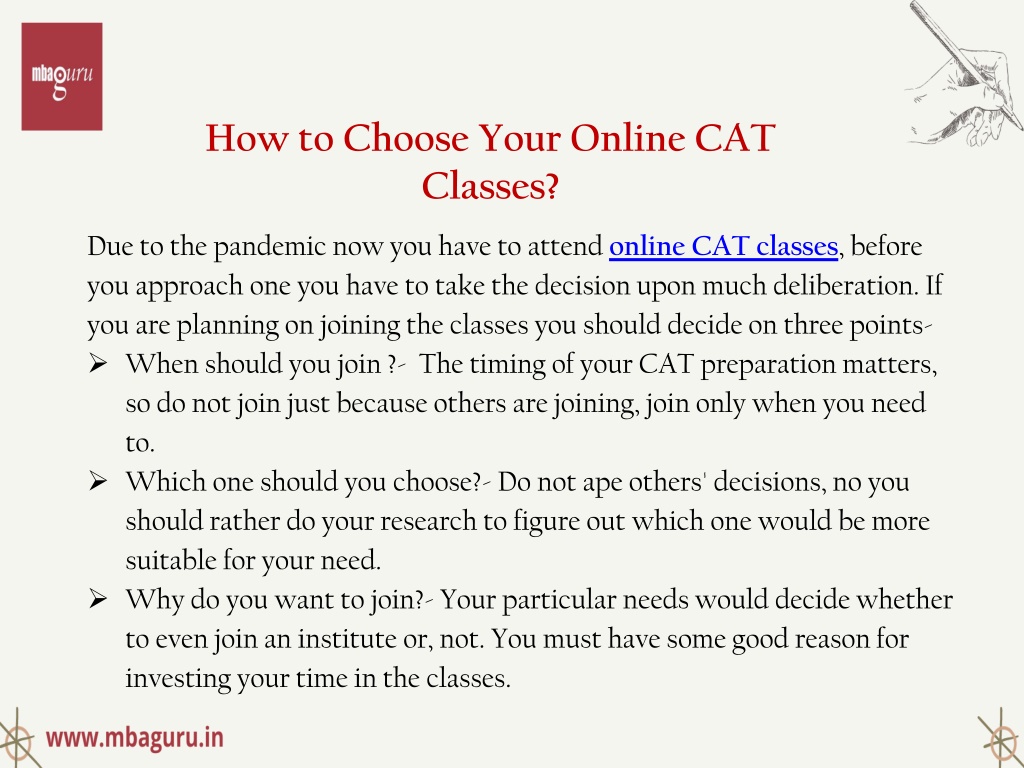 mbaguru

How to Choose Your Online CAT Classes?

Due to the pandemic now you have to attend online CAT classes, before you approach one you have to take the decision upon much deliberation. If you are planning on joining the classes you should decide on three points-

➢ When should you join ?- The timing of your CAT preparation matters, so do not join just because others are joining, join only when you need to.
➢ Which one should you choose?- Do not ape others' decisions, no you should rather do your research to figure out which one would be more suitable for your need.
➢ Why do you want to join?- Your particular needs would decide whether to even join an institute or, not. You must have some good reason for investing your time in the classes.

www.mbaguru.in